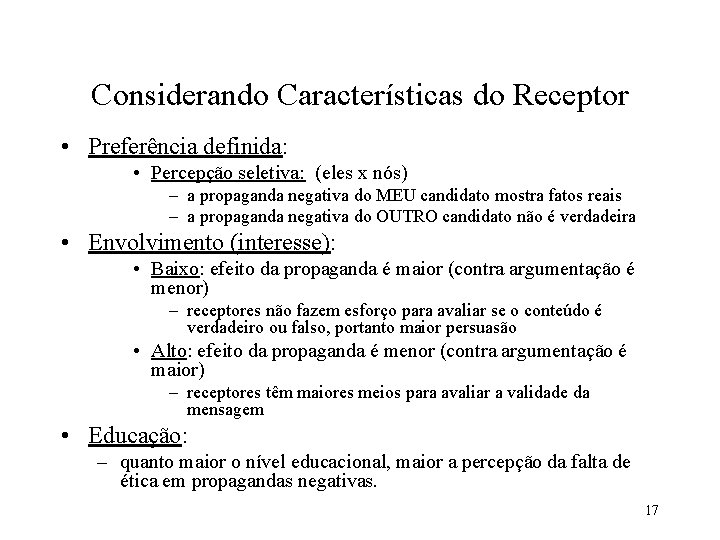 Considerando Características do Receptor

• Preferência definida:
  • Percepção seletiva: (eles x nós)
    – a propaganda negativa do MEU candidato mostra fatos reais
    – a propaganda negativa do OUTRO candidato não é verdadeira
• Envolvimento (interesse):
  • Baixo: efeito da propaganda é maior (contra argumentação é menor)
    – receptores não fazem esforço para avaliar se o conteúdo é verdadeiro ou falso, portanto maior persuasão
  • Alto: efeito da propaganda é menor (contra argumentação é maior)
    – receptores têm maiores meios para avaliar a validade da mensagem
• Educação:
  – quanto maior o nível educacional, maior a percepção da falta de ética em propagandas negativas.

17